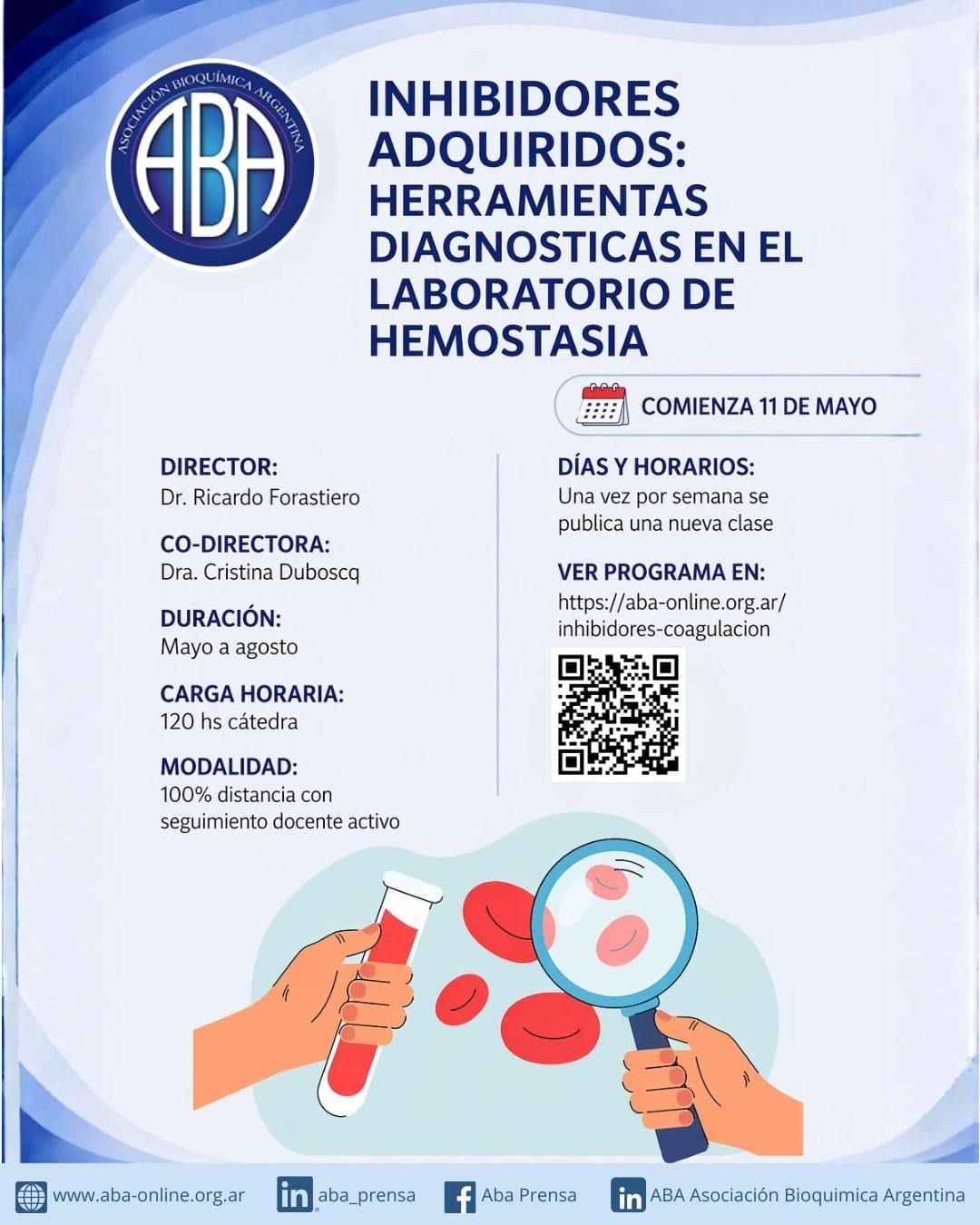 ASOCIACIÓN BIOQUÍMICA ARGENTINA
ABA

INHIBIDORES ADQUIRIDOS: HERRAMIENTAS DIAGNOSTICAS EN EL LABORATORIO DE HEMOSTASIA

COMIENZA 11 DE MAYO

DIRECTOR:
Dr. Ricardo Forastiero

CO-DIRECTORA:
Dra. Cristina Duboscq

DURACIÓN:
Mayo a agosto

CARGA HORARIA:
120 hs cátedra

MODALIDAD:
100% distancia con seguimiento docente activo

DÍAS Y HORARIOS:
Una vez por semana se publica una nueva clase

VER PROGRAMA EN:
https://aba-online.org.ar/inhibidores-coagulacion

www.aba-online.org.ar aba_prensa Aba Prensa ABA Asociación Bioquimica Argentina